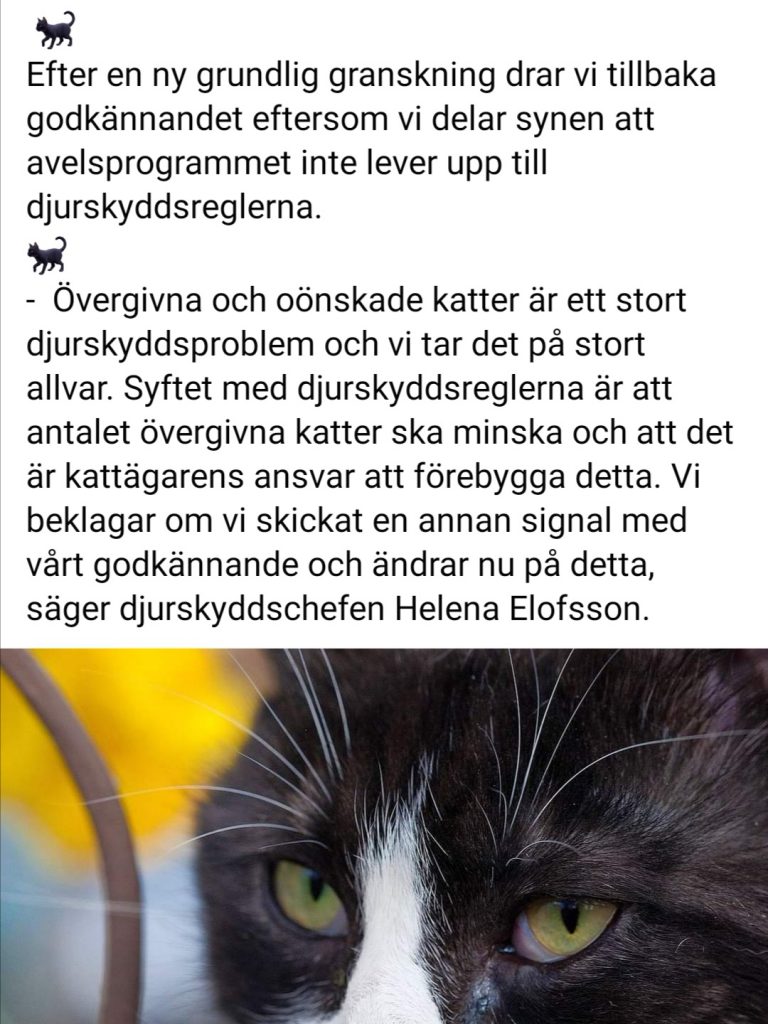 🐈‍⬛
Efter en ny grundlig granskning drar vi tillbaka godkännandet eftersom vi delar synen att avelsprogrammet inte lever upp till djurskyddsreglerna.
🐈‍⬛
- Övergivna och oönskade katter är ett stort djurskyddsproblem och vi tar det på stort allvar. Syftet med djurskyddsreglerna är att antalet övergivna katter ska minska och att det är kattägarens ansvar att förebygga detta. Vi beklagar om vi skickat en annan signal med vårt godkännande och ändrar nu på detta, säger djurskyddschefen Helena Elofsson.